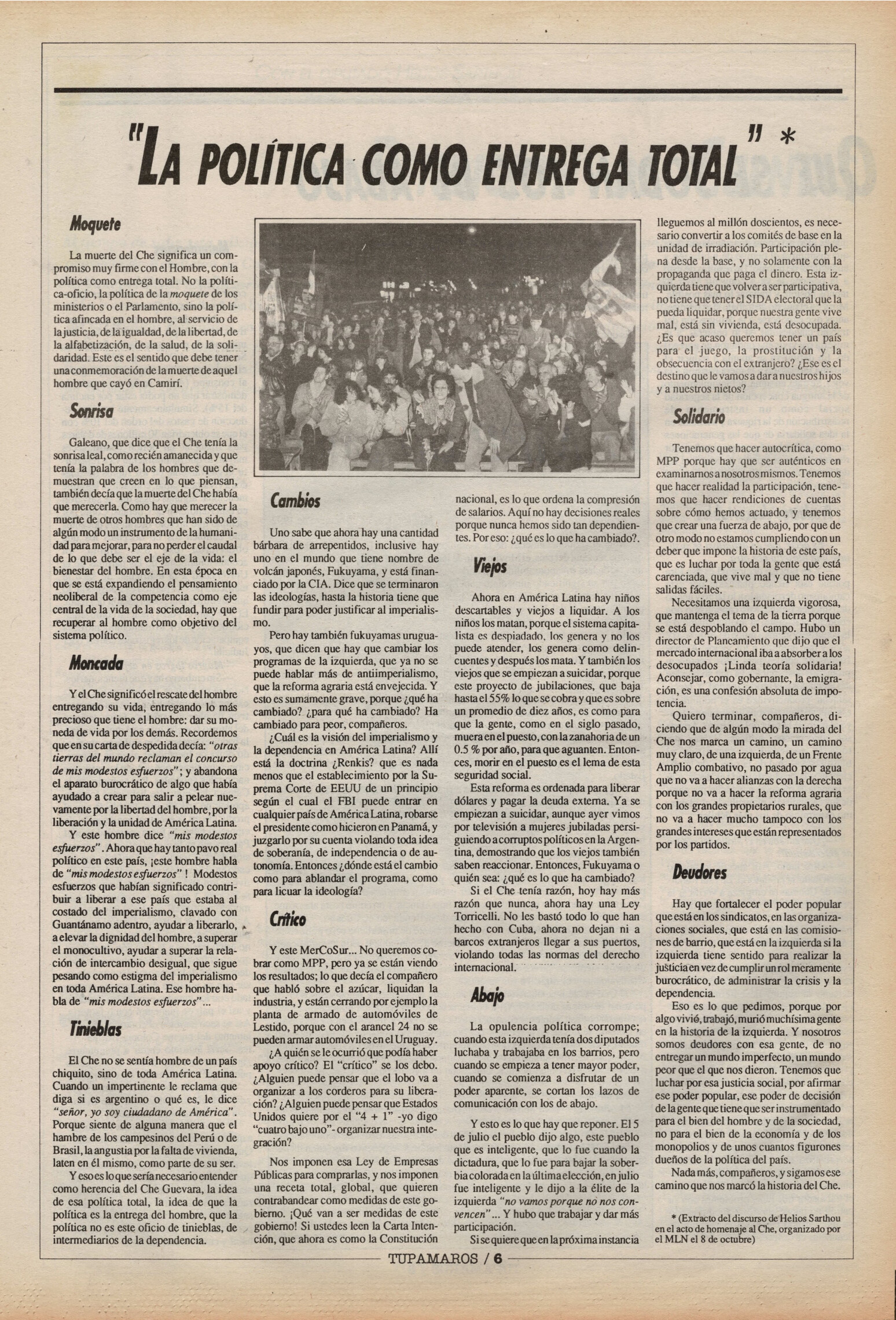 "LA POLÍTICA COMO ENTREGA TOTAL" *

Moquete

La muerte del Che significa un compromiso muy firme con el Hombre, con la política como entrega total. No la política-oficio, la política de la moquete de los ministerios o el Parlamento, sino la política afincada en el hombre, al servicio de la justicia, de la igualdad, de la libertad, de la alfabetización, de la salud, de la solidaridad. Este es el sentido que debe tener una conmemoración de la muerte de aquel hombre que cayó en Camirí.

Sonrisa

Galeano, que dice que el Che tenía la sonrisa leal, como recién amanecida y que tenía la palabra de los hombres que demuestran que creen en lo que piensan, también decía que la muerte del Che había que merecerla. Como hay que merecer la muerte de otros hombres que han sido de algún modo un instrumento de la humanidad para mejorar, para no perder el caudal de lo que debe ser el eje de la vida: el bienestar del hombre. En esta época en que se está expandiendo el pensamiento neoliberal de la competencia como eje central de la vida de la sociedad, hay que recuperar al hombre como objetivo del sistema político.

Moncada

Y el Che significó el rescate del hombre entregando su vida, entregando lo más precioso que tiene el hombre: dar su moneda de vida por los demás. Recordemos que en su carta de despedida decía: "otras tierras del mundo reclaman el concurso de mis modestos esfuerzos"; y abandona el aparato burocrático de algo que había ayudado a crear para salir a pelear nuevamente por la libertad del hombre, por la liberación y la unidad de América Latina.

Y este hombre dice "mis modestos esfuerzos". Ahora que hay tanto pavo real político en este país, ¡este hombre habla de "mis modestos esfuerzos"! Modestos esfuerzos que habían significado contribuir a liberar a ese país que estaba al costado del imperialismo, clavado con Guantánamo adentro, ayudar a liberarlo, a elevar la dignidad del hombre, a superar el monocultivo, ayudar a superar la relación de intercambio desigual, que sigue pesando como estigma del imperialismo en toda América Latina. Ese hombre habla de "mis modestos esfuerzos"...

Tinieblas

El Che no se sentía hombre de un país chiquito, sino de toda América Latina. Cuando un impertinente le reclama que diga si es argentino o qué es, le dice "señor, yo soy ciudadano de América". Porque siente de alguna manera que el hambre de los campesinos del Perú o de Brasil, la angustia por la falta de vivienda, laten en él mismo, como parte de su ser.

Y eso es lo que sería necesario entender como herencia del Che Guevara, la idea de esa política total, la idea de que la política es la entrega del hombre, que la política no es este oficio de tinieblas, de intermediarios de la dependencia.

Cambios

Uno sabe que ahora hay una cantidad bárbara de arrepentidos, inclusive hay uno en el mundo que tiene nombre de volcán japonés, Fukuyama, y está financiado por la CIA. Dice que se terminaron las ideologías, hasta la historia tiene que fundir para poder justificar al imperialismo.

Pero hay también fukuyamas uruguayos, que dicen que hay que cambiar los programas de la izquierda, que ya no se puede hablar más de antiimperialismo, que la reforma agraria está envejecida. Y esto es sumamente grave, porque ¿qué ha cambiado? ¿para qué ha cambiado? Ha cambiado para peor, compañeros.

¿Cuál es la visión del imperialismo y la dependencia en América Latina? Allí está la doctrina ¿Renkis? que es nada menos que el establecimiento por la Suprema Corte de EEUU de un principio según el cual el FBI puede entrar en cualquier país de América Latina, robarse el presidente como hicieron en Panamá, y juzgarlo por su cuenta violando toda idea de soberanía, de independencia o de autonomía. Entonces ¿dónde está el cambio como para ablandar el programa, como para licuar la ideología?

Crítico

Y este MerCoSur... No queremos cobrar como MPP, pero ya se están viendo los resultados; lo que decía el compañero que habló sobre el azúcar, liquidan la industria, y están cerrando por ejemplo la planta de armado de automóviles de Lestido, porque con el arancel 24 no se pueden armar automóviles en el Uruguay.

¿A quién se le ocurrió que podía haber apoyo crítico? El "crítico" se los debo. ¿Alguien puede pensar que el lobo va a organizar a los corderos para su liberación? ¿Alguien puede pensar que Estados Unidos quiere por el "4 + 1" -yo digo "cuatro bajo uno"- organizar nuestra integración?

Nos imponen esa Ley de Empresas Públicas para comprarlas, y nos imponen una receta total, global, que quieren contrabandear como medidas de este gobierno. ¡Qué van a ser medidas de este gobierno! Si ustedes leen la Carta Intención, que ahora es como la Constitución nacional, es lo que ordena la compresión de salarios. Aquí no hay decisiones reales porque nunca hemos sido tan dependientes. Por eso: ¿qué es lo que ha cambiado?.

Viejos

Ahora en América Latina hay niños descartables y viejos a liquidar. A los niños los matan, porque el sistema capitalista es despiadado, los genera y no los puede atender, los genera como delincuentes y después los mata. Y también los viejos que se empiezan a suicidar, porque este proyecto de jubilaciones, que baja hasta el 55% lo que se cobra y que es sobre un promedio de diez años, es como para que la gente, como en el siglo pasado, muera en el puesto, con la zanahoria de un 0.5 % por año, para que aguanten. Entonces, morir en el puesto es el lema de esta seguridad social.

Esta reforma es ordenada para liberar dólares y pagar la deuda externa. Ya se empiezan a suicidar, aunque ayer vimos por televisión a mujeres jubiladas persiguiendo a corruptos políticos en la Argentina, demostrando que los viejos también saben reaccionar. Entonces, Fukuyama o quién sea: ¿qué es lo que ha cambiado?

Si el Che tenía razón, hoy hay más razón que nunca, ahora hay una Ley Torricelli. No les bastó todo lo que han hecho con Cuba, ahora no dejan ni a barcos extranjeros llegar a sus puertos, violando todas las normas del derecho internacional.

Abajo

La opulencia política corrompe; cuando esta izquierda tenía dos diputados luchaba y trabajaba en los barrios, pero cuando se empieza a tener mayor poder, cuando se comienza a disfrutar de un poder aparente, se cortan los lazos de comunicación con los de abajo.

Y esto es lo que hay que reponer. El 5 de julio el pueblo dijo algo, este pueblo que es inteligente, que lo fue cuando la dictadura, que lo fue para bajar la soberbia colorada en la última elección, en julio fue inteligente y le dijo a la élite de la izquierda "no vamos porque no nos convencen"... Y hubo que trabajar y dar más participación.

Si se quiere que en la próxima instancia lleguemos al millón doscientos, es necesario convertir a los comités de base en la unidad de irradiación. Participación plena desde la base, y no solamente con la propaganda que paga el dinero. Esta izquierda tiene que volver a ser participativa, no tiene que tener el SIDA electoral que la pueda liquidar, porque nuestra gente vive mal, está sin vivienda, está desocupada. ¿Es que acaso queremos tener un país para el juego, la prostitución y la obsecuencia con el extranjero? ¿Ese es el destino que le vamos a dar a nuestros hijos y a nuestros nietos?

Solidario

Tenemos que hacer autocrítica, como MPP porque hay que ser auténticos en examinarnos a nosotros mismos. Tenemos que hacer realidad la participación, tenemos que hacer rendiciones de cuentas sobre cómo hemos actuado, y tenemos que crear una fuerza de abajo, por que de otro modo no estamos cumpliendo con un deber que impone la historia de este país, que es luchar por toda la gente que está carenciada, que vive mal y que no tiene salidas fáciles.

Necesitamos una izquierda vigorosa, que mantenga el tema de la tierra porque se está despoblando el campo. Hubo un director de Planeamiento que dijo que el mercado internacional iba a absorber a los desocupados ¡Linda teoría solidaria! Aconsejar, como gobernante, la emigración, es una confesión absoluta de impotencia.

Quiero terminar, compañeros, diciendo que de algún modo la mirada del Che nos marca un camino, un camino muy claro, de una izquierda, de un Frente Amplio combativo, no pasado por agua que no va a hacer alianzas con la derecha porque no va a hacer la reforma agraria con los grandes propietarios rurales, que no va a hacer mucho tampoco con los grandes intereses que están representados por los partidos.

Deudores

Hay que fortalecer el poder popular que está en los sindicatos, en las organizaciones sociales, que está en las comisiones de barrio, que está en la izquierda si la izquierda tiene sentido para realizar la justicia en vez de cumplir un rol meramente burocrático, de administrar la crisis y la dependencia.

Eso es lo que pedimos, porque por algo vivió, trabajó, murió muchísima gente en la historia de la izquierda. Y nosotros somos deudores con esa gente, de no entregar un mundo imperfecto, un mundo peor que el que nos dieron. Tenemos que luchar por esa justicia social, por afirmar ese poder popular, ese poder de decisión de la gente que tiene que ser instrumentado para el bien del hombre y de la sociedad, no para el bien de la economía y de los monopolios y de unos cuantos figurones dueños de la política del país.

Nada más, compañeros, y sigamos ese camino que nos marcó la historia del Che.

* (Extracto del discurso de Helios Sarthou en el acto de homenaje al Che, organizado por el MLN el 8 de octubre)

TUPAMAROS / 6